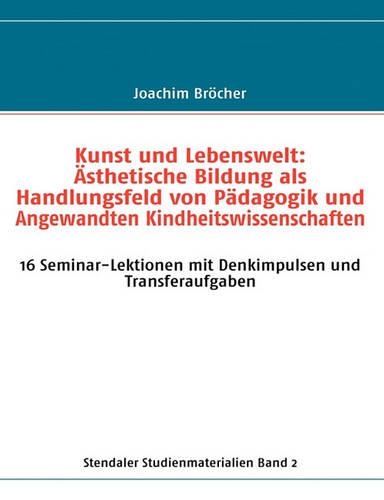 Joachim Bröcher

Kunst und Lebenswelt: Ästhetische Bildung als Handlungsfeld von Pädagogik und Angewandten Kindheitswissenschaften

16 Seminar-Lektionen mit Denkimpulsen und Transferaufgaben

Stendaler Studienmaterialien Band 2